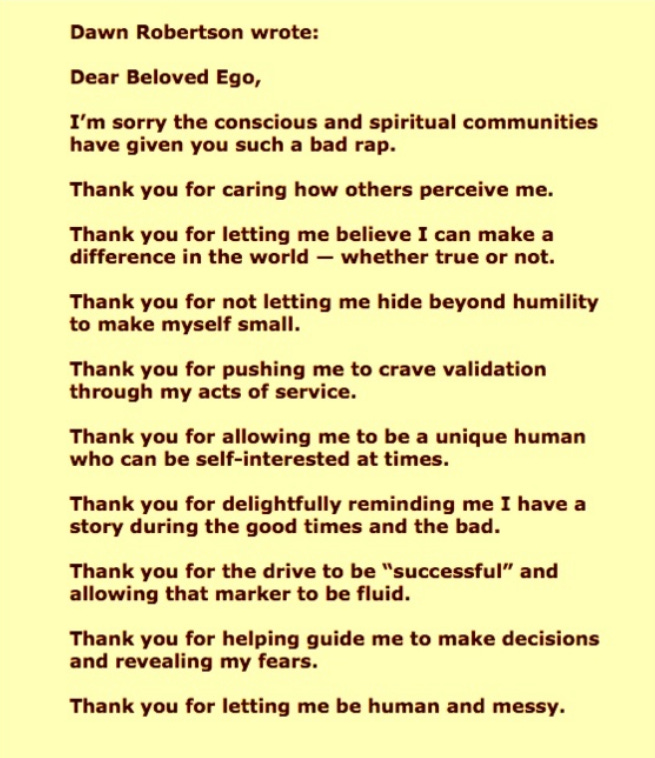 Dawn Robertson wrote:

Dear Beloved Ego,

I'm sorry the conscious and spiritual communities have given you such a bad rap.

Thank you for caring how others perceive me.

Thank you for letting me believe I can make a difference in the world — whether true or not.

Thank you for not letting me hide beyond humility to make myself small.

Thank you for pushing me to crave validation through my acts of service.

Thank you for allowing me to be a unique human who can be self-interested at times.

Thank you for delightfully reminding me I have a story during the good times and the bad.

Thank you for the drive to be "successful" and allowing that marker to be fluid.

Thank you for helping guide me to make decisions and revealing my fears.

Thank you for letting me be human and messy.